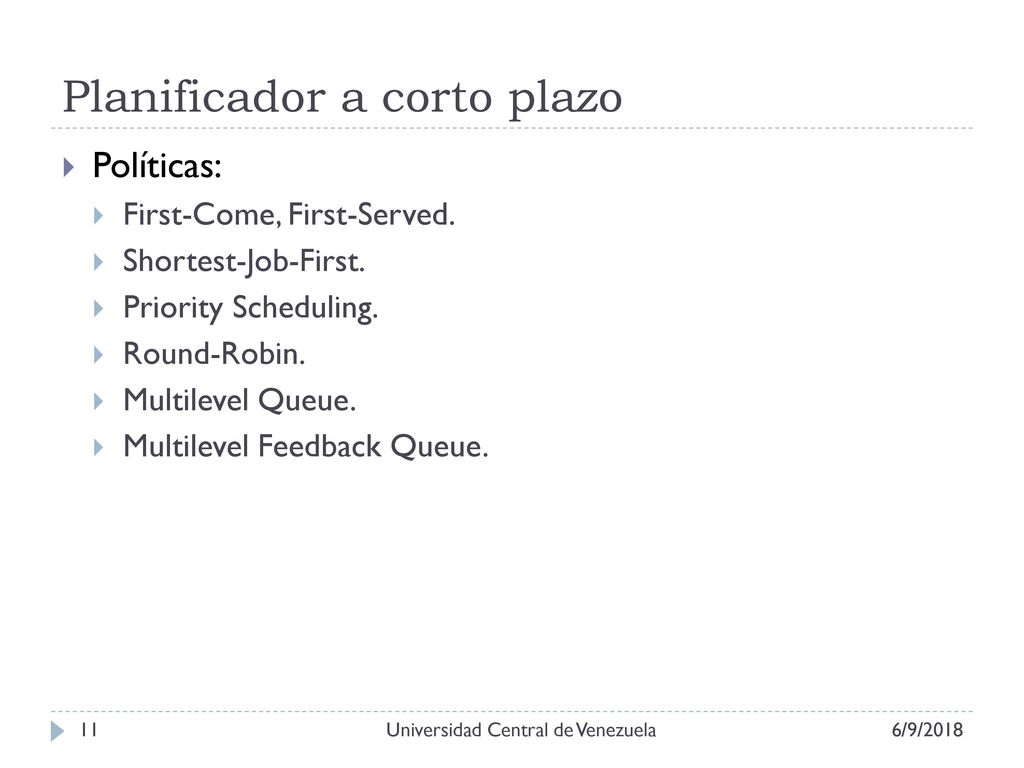 Planificador a corto plazo

Políticas:

First-Come, First-Served.

Shortest-Job-First.

Priority Scheduling.

Round-Robin.

Multilevel Queue.

Multilevel Feedback Queue.

11

Universidad Central de Venezuela

6/9/2018